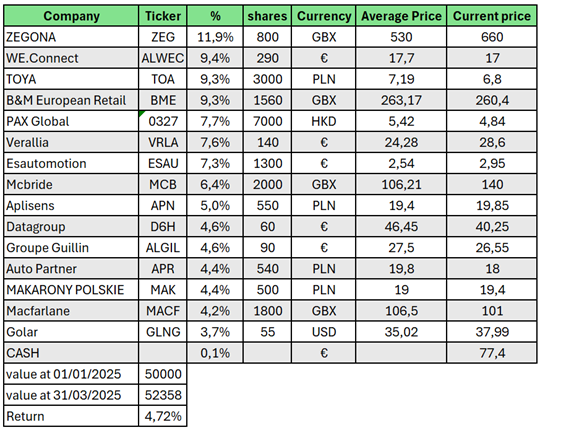 | Company | Ticker | % | shares | Currency | Average Price | Current price |
|---|---|---|---|---|---|---|
| ZEGONA | ZEG | 11,9% | 800 | GBX | 530 | 660 |
| WE.Connect | ALWEC | 9,4% | 290 | € | 17,7 | 17 |
| TOYA | TOA | 9,3% | 3000 | PLN | 7,19 | 6,8 |
| B&M European Retail | BME | 9,3% | 1560 | GBX | 263,17 | 260,4 |
| PAX Global | 0327 | 7,7% | 7000 | HKD | 5,42 | 4,84 |
| Verallia | VRLA | 7,6% | 140 | € | 24,28 | 28,6 |
| Esautomotion | ESAU | 7,3% | 1300 | € | 2,54 | 2,95 |
| Mcbride | MCB | 6,4% | 2000 | GBX | 106,21 | 140 |
| Aplisens | APN | 5,0% | 550 | PLN | 19,4 | 19,85 |
| Datagroup | D6H | 4,6% | 60 | € | 46,45 | 40,25 |
| Groupe Guillin | ALGIL | 4,6% | 90 | € | 27,5 | 26,55 |
| Auto Partner | APR | 4,4% | 540 | PLN | 19,8 | 18 |
| MAKARONY POLSKIE | MAK | 4,4% | 500 | PLN | 19 | 19,4 |
| Macfarlane | MACF | 4,2% | 1800 | GBX | 106,5 | 101 |
| Golar | GLNG | 3,7% | 55 | USD | 35,02 | 37,99 |
| CASH | | 0,1% | | € | | 77,4 |
| value at 01/01/2025 | 50000 | | | | | |
| value at 31/03/2025 | 52358 | | | | | |
| Return | 4,72% | | | | | |